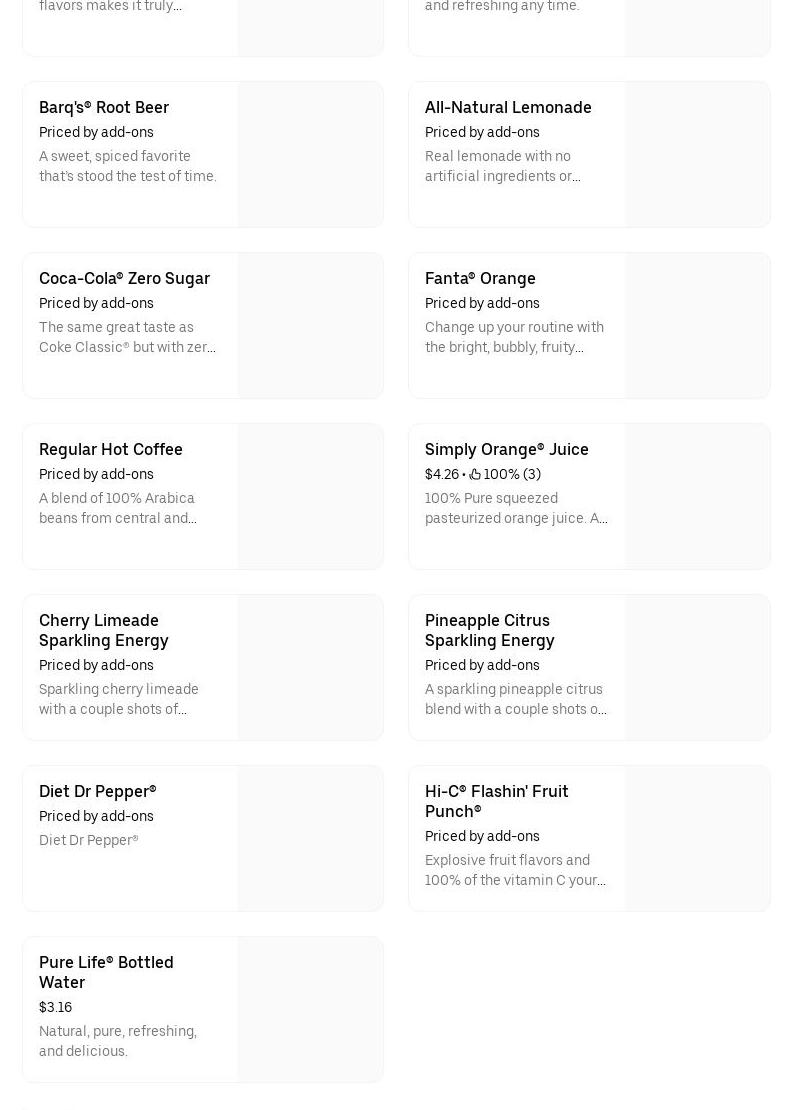 flavors makes it truly...

and refreshing any time.

Barq's® Root Beer
Priced by add-ons
A sweet, spiced favorite that's stood the test of time.

All-Natural Lemonade
Priced by add-ons
Real lemonade with no artificial ingredients or...

Coca-Cola® Zero Sugar
Priced by add-ons
The same great taste as Coke Classic® but with zer...

Fanta® Orange
Priced by add-ons
Change up your routine with the bright, bubbly, fruity...

Regular Hot Coffee
Priced by add-ons
A blend of 100% Arabica beans from central and...

Simply Orange® Juice
$4.26 • 100% (3)
100% Pure squeezed pasteurized orange juice. A...

Cherry Limeade Sparkling Energy
Priced by add-ons
Sparkling cherry limeade with a couple shots of...

Pineapple Citrus Sparkling Energy
Priced by add-ons
A sparkling pineapple citrus blend with a couple shots o...

Diet Dr Pepper®
Priced by add-ons
Diet Dr Pepper®

Hi-C® Flashin' Fruit Punch®
Priced by add-ons
Explosive fruit flavors and 100% of the vitamin C your...

Pure Life® Bottled Water
$3.16
Natural, pure, refreshing, and delicious.